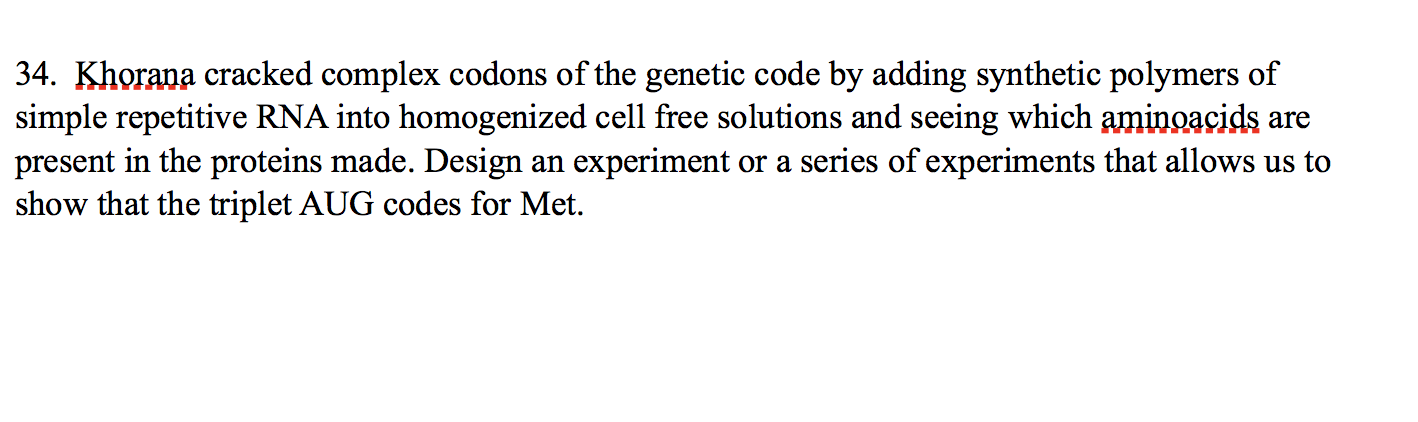 34. Khorana cracked complex codons of the genetic code by adding synthetic polymers of simple repetitive RNA into homogenized cell free solutions and seeing which aminoacids are present in the proteins made. Design an experiment or a series of experiments that allows us to show that the triplet AUG codes for Met.